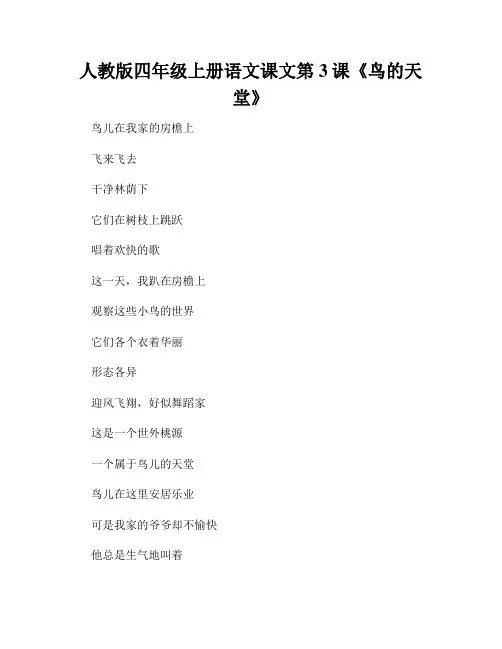 人教版四年级上册语文课文第 3 课《鸟的天堂》

鸟儿在我家的房檐上

飞来飞去

干净林荫下

它们在树枝上跳跃

唱着欢快的歌

这一天，我趴在房檐上

观察这些小鸟的世界

它们各个衣着华丽

形态各异

迎风飞翔，好似舞蹈家

这是一个世外桃源

一个属于鸟儿的天堂

鸟儿在这里安居乐业

可是我家的爷爷却不愉快

他总是生气地叫着